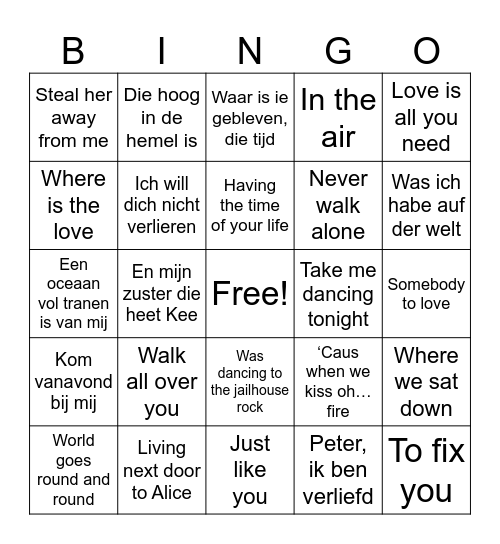 | B | I | N | G | O |
|---|---|---|---|---|
| Steal her away from me | Die hoog in de hemel is | Waar is ie gebleven, die tijd | In the air | Love is all you need |
| Where is the love | Ich will dich nicht verlieren | Having the time of your life | Never walk alone | Was ich habe auf der welt |
| Een oceaan vol tranen is van mij | En mijn zuster die heet Kee | Free! | Take me dancing tonight | Somebody to love |
| Kom vanavond bij mij | Walk all over you | Was dancing to the jailhouse rock | ‘Caus when we kiss oh… fire | Where we sat down |
| World goes round and round | Living next door to Alice | Just like you | Peter, ik ben verliefd | To fix you |